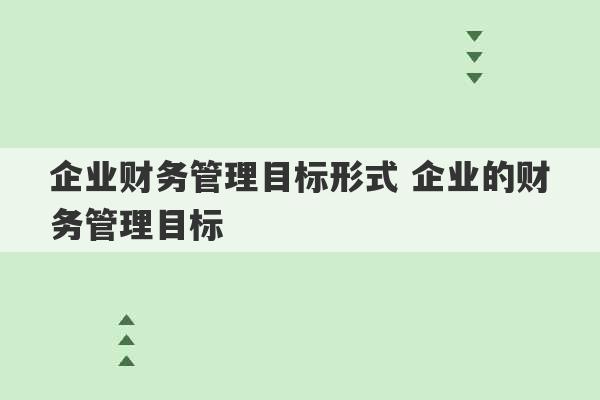 企业财务管理目标形式 企业的财务管理目标